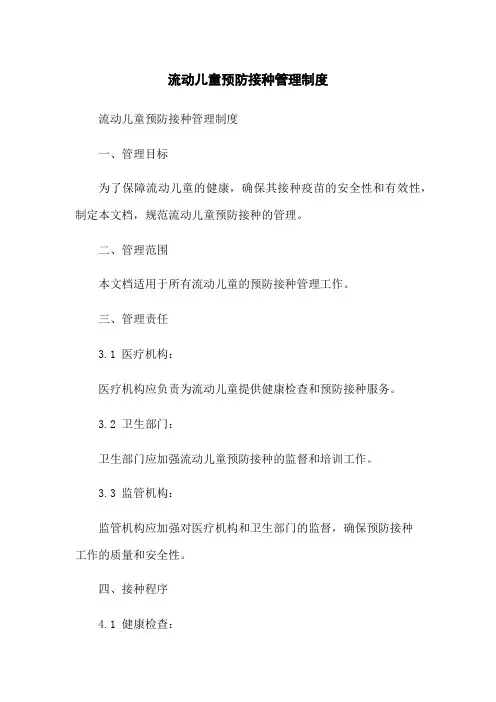 流动儿童预防接种管理制度

流动儿童预防接种管理制度

一、管理目标

为了保障流动儿童的健康，确保其接种疫苗的安全性和有效性，制定本文档，规范流动儿童预防接种的管理。

二、管理范围

本文档适用于所有流动儿童的预防接种管理工作。

三、管理责任

3.1 医疗机构：

医疗机构应负责为流动儿童提供健康检查和预防接种服务。

3.2 卫生部门：

卫生部门应加强流动儿童预防接种的监督和培训工作。

3.3 监管机构：

监管机构应加强对医疗机构和卫生部门的监督，确保预防接种工作的质量和安全性。

四、接种程序

4.1 健康检查：